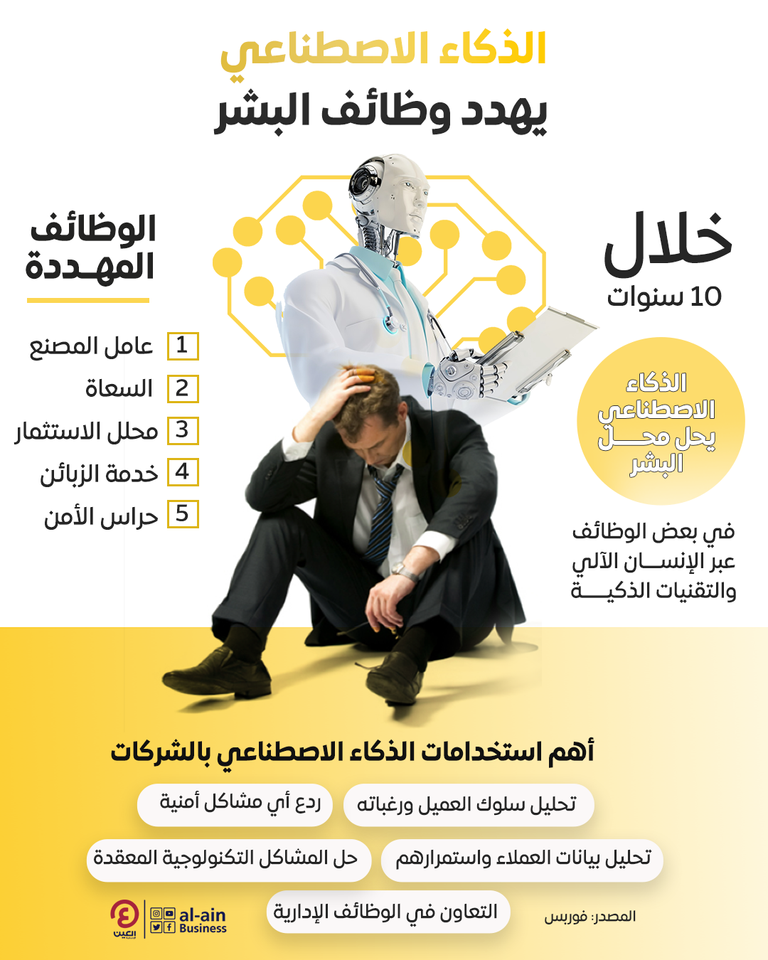 الذكاء الاصطناعي
يهدد وظائف البشر

خلال
10 سنوات

الذكاء الاصطناعي يحل محل البشر

في بعض الوظائف عبر الإنسان الآلي والتقنيات الذكية

الوظائف المهددة

1 عامل المصنع
2 السعاة
3 محلل الاستثمار
4 خدمة الزبائن
5 حراس الأمن

أهم استخدامات الذكاء الاصطناعي بالشركات

تحليل سلوك العميل ورغباته
ردع أي مشاكل أمنية
تحليل بيانات العملاء واستمرارهم
حل المشاكل التكنولوجية المعقدة
التعاون في الوظائف الإدارية

المصدر: فوربس

al-ain Business
العين